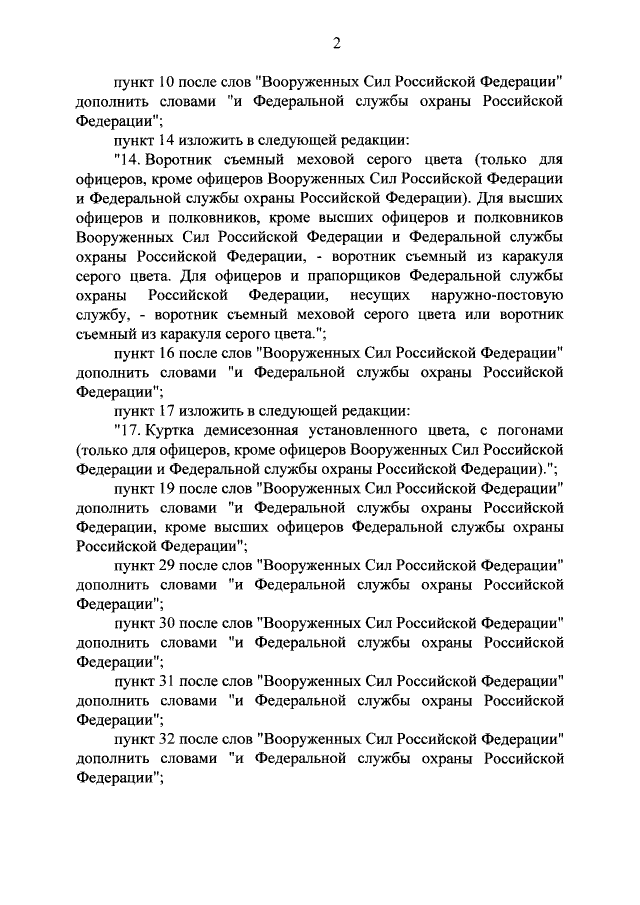 2

пункт 10 после слов "Вооруженных Сил Российской Федерации" дополнить словами "и Федеральной службы охраны Российской Федерации";

пункт 14 изложить в следующей редакции:

"14. Воротник съемный меховой серого цвета (только для офицеров, кроме офицеров Вооруженных Сил Российской Федерации и Федеральной службы охраны Российской Федерации). Для высших офицеров и полковников, кроме высших офицеров и полковников Вооруженных Сил Российской Федерации и Федеральной службы охраны Российской Федерации, - воротник съемный из каракуля серого цвета. Для офицеров и прапорщиков Федеральной службы охраны Российской Федерации, несущих наружно-постовую службу, - воротник съемный меховой серого цвета или воротник съемный из каракуля серого цвета.";

пункт 16 после слов "Вооруженных Сил Российской Федерации" дополнить словами "и Федеральной службы охраны Российской Федерации";

пункт 17 изложить в следующей редакции:

"17. Куртка демисезонная установленного цвета, с погонами (только для офицеров, кроме офицеров Вооруженных Сил Российской Федерации и Федеральной службы охраны Российской Федерации).";

пункт 19 после слов "Вооруженных Сил Российской Федерации" дополнить словами "и Федеральной службы охраны Российской Федерации, кроме высших офицеров Федеральной службы охраны Российской Федерации";

пункт 29 после слов "Вооруженных Сил Российской Федерации" дополнить словами "и Федеральной службы охраны Российской Федерации";

пункт 30 после слов "Вооруженных Сил Российской Федерации" дополнить словами "и Федеральной службы охраны Российской Федерации";

пункт 31 после слов "Вооруженных Сил Российской Федерации" дополнить словами "и Федеральной службы охраны Российской Федерации";

пункт 32 после слов "Вооруженных Сил Российской Федерации" дополнить словами "и Федеральной службы охраны Российской Федерации";